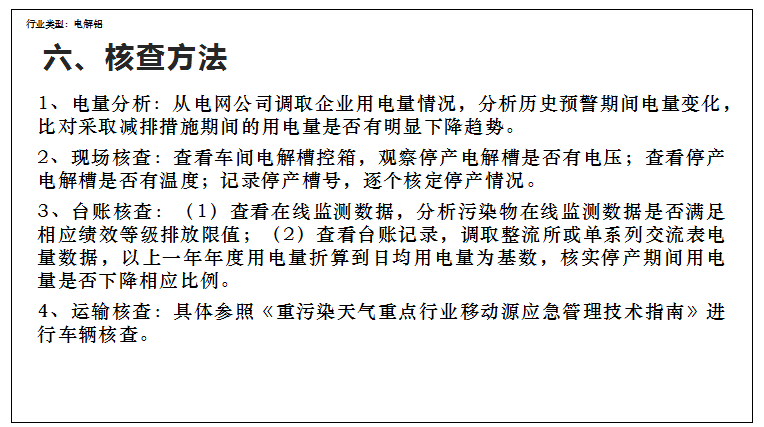 行业类型：电解铝

六、核查方法

1、电量分析：从电网公司调取企业用电量情况，分析历史预警期间电量变化，比对采取减排措施期间的用电量是否有明显下降趋势。

2、现场核查：查看车间电解槽控箱，观察停产电解槽是否有电压；查看停产电解槽是否有温度；记录停产槽号，逐个核定停产情况。

3、台账核查：（1）查看在线监测数据，分析污染物在线监测数据是否满足相应绩效等级排放限值；（2）查看台账记录，调取整流所或单系列交流表电量数据，以上一年年度用电量折算到日均用电量为基数，核实停产期间用电量是否下降相应比例。

4、运输核查：具体参照《重污染天气重点行业移动源应急管理技术指南》进行车辆核查。